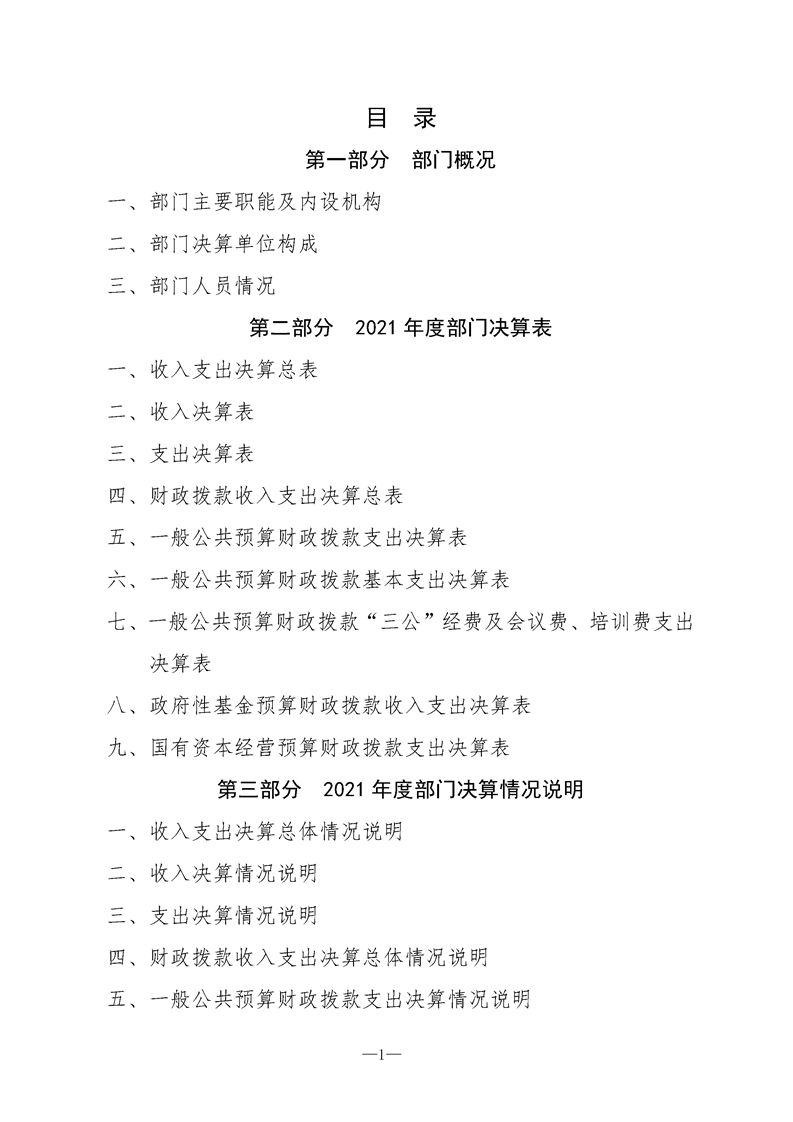 目 录

第一部分 部门概况

一、部门主要职能及内设机构

二、部门决算单位构成

三、部门人员情况

第二部分 2021年度部门决算表

一、收入支出决算总表

二、收入决算表

三、支出决算表

四、财政拨款收入支出决算总表

五、一般公共预算财政拨款支出决算表

六、一般公共预算财政拨款基本支出决算表

七、一般公共预算财政拨款“三公”经费及会议费、培训费支出决算表

八、政府性基金预算财政拨款收入支出决算表

九、国有资本经营预算财政拨款支出决算表

第三部分 2021年度部门决算情况说明

一、收入支出决算总体情况说明

二、收入决算情况说明

三、支出决算情况说明

四、财政拨款收入支出决算总体情况说明

五、一般公共预算财政拨款支出决算情况说明

—1—